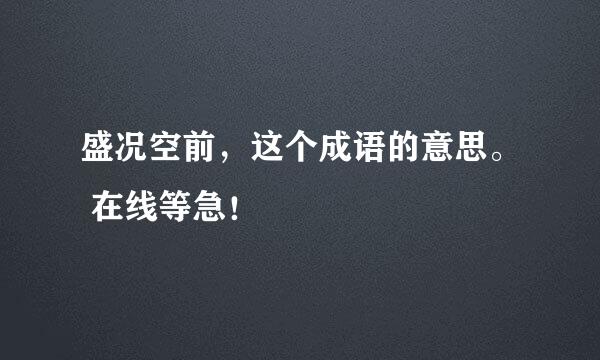 盛况空前，这个成语的意思。

在线等急！